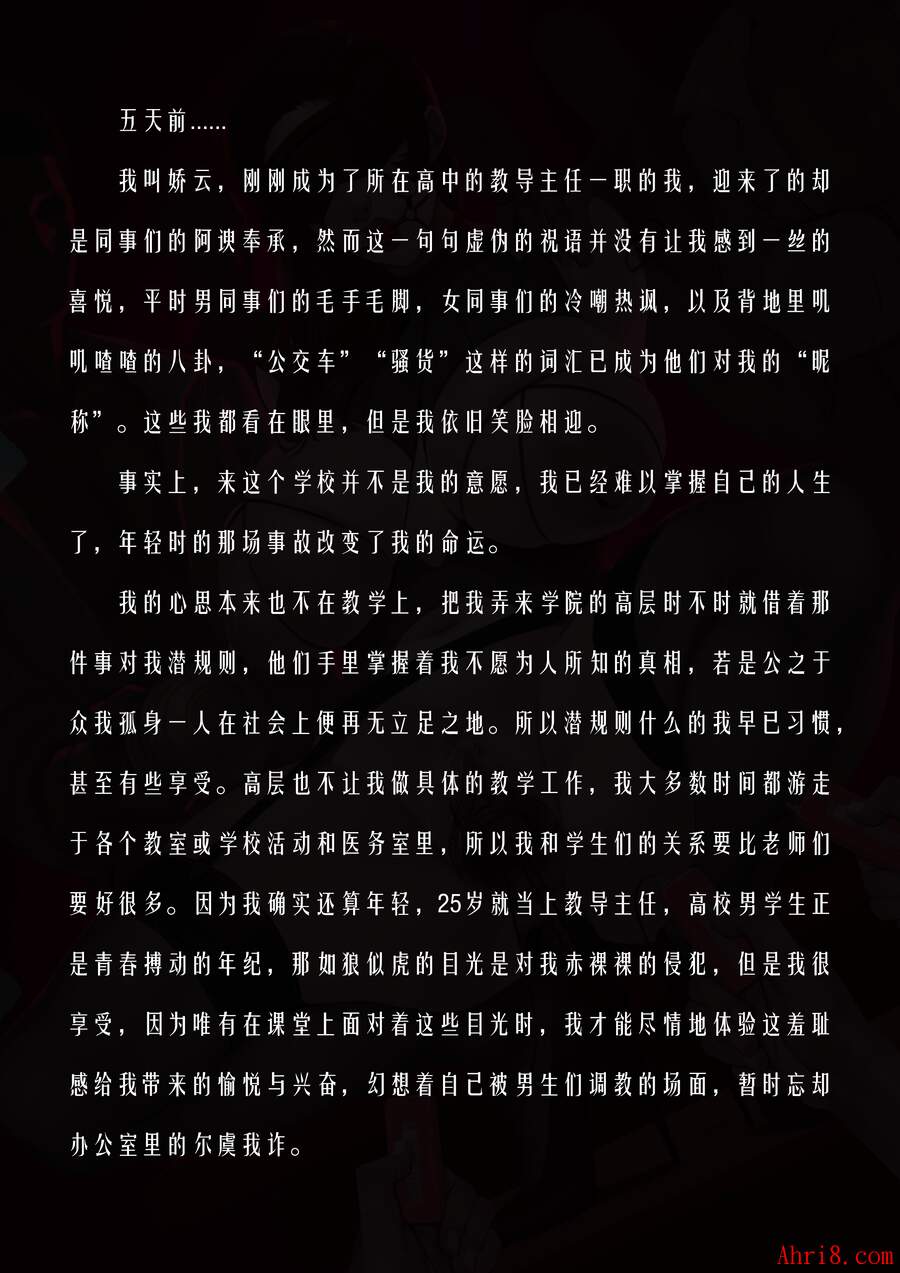 五天前……

我叫娇云，刚刚成为了所在高中的教导主任一职的我，迎来了的却是同事们的阿谀奉承，然而这一句句虚伪的祝语并没有让我感到一丝的喜悦，平时男同事们的毛手毛脚，女同事们的冷嘲热讽，以及背地里叽叽喳喳的八卦，“公交车”“骚货”这样的词汇已成为他们对我的“昵称”。这些我都看在眼里，但是我依旧笑脸相迎。

事实上，来这个学校并不是我的意愿，我已经难以掌握自己的人生了，年轻时的那场事故改变了我的命运。

我的心思本来也不在教学上，把我弄来学院的高层时不时就借着那件事对我潜规则，他们手里掌握着我不愿为人所知的真相，若是公之于众我孤身一人在社会上便再无立足之地。所以潜规则什么的我早已习惯，甚至有些享受。高层也不让我做具体的教学工作，我大多数时间都游走于各个教室或学校活动和医务室里，所以我和学生们的关系要比老师们要好很多。因为我确实还算年轻，25岁就当上教导主任，高校男学生正是青春搏动的年纪，那如狼似虎的目光是对我赤裸裸的侵犯，但是我很享受，因为唯有在课堂上面对着这些目光时，我才能尽情地体验这羞耻感给我带来的愉悦与兴奋，幻想着自己被男生们调教的场面，暂时忘却办公室里的尔虞我诈。

Ahri8.com